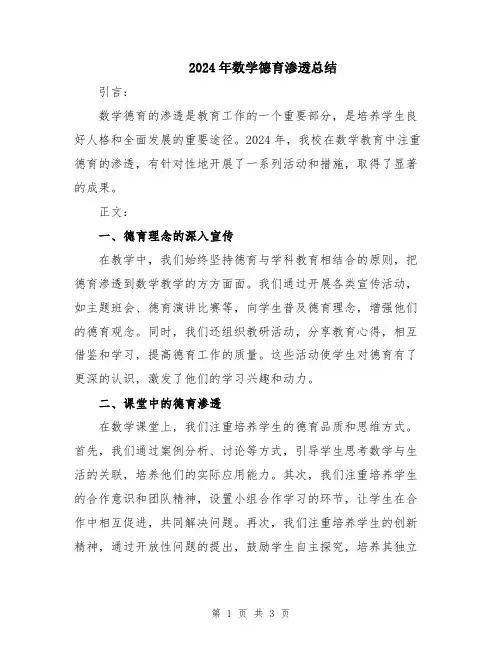 2024年数学德育渗透总结

引言：

数学德育的渗透是教育工作的一个重要部分，是培养学生良好人格和全面发展的重要途径。2024年，我校在数学教育中注重德育的渗透，有针对性地开展了一系列活动和措施，取得了显著的成果。

正文：

一、德育理念的深入宣传

在数学中，我们始终坚持德育与学科教育相结合的原则，把德育渗透到数学教学的方方面面。我们通过开展各类宣传活动，如主题班会、德育演讲比赛等，向学生普及德育理念，增强他们的德育观念。同时，我们还组织教研活动，分享教育心得，相互借鉴和学习，提高德育工作的质量。这些活动使学生对德育有了更深的认识，激发了他们的学习兴趣和动力。

二、课堂中的德育渗透

在数学课堂上，我们注重培养学生的德育品质和思维方式。首先，我们通过案例分析、讨论等方式，引导学生思考数学与生活的关联，培养他们的实际应用能力。其次，我们注重培养学生的合作意识和团队精神，设置小组合作学习的环节，让学生在合作中相互促进，共同解决问题。再次，我们注重培养学生的创新精神，通过开放性问题的提出，鼓励学生自主探究，培养其独立

第 1 页 共 3 页